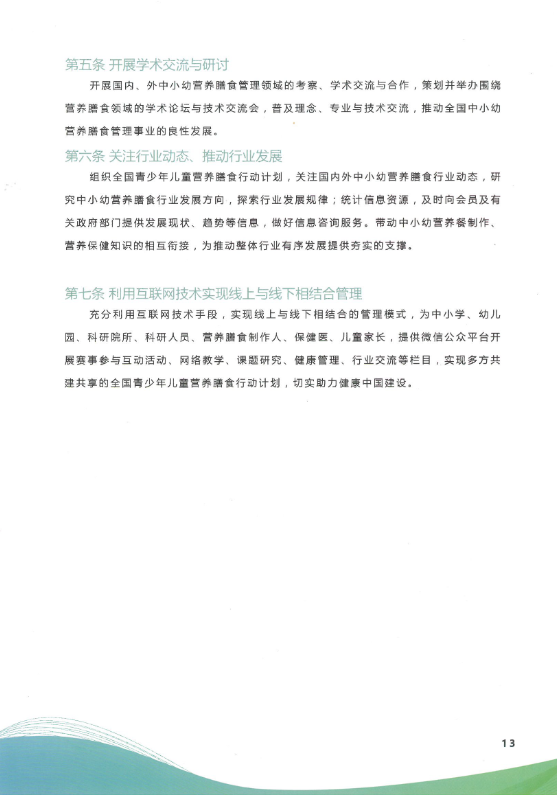 第五条 开展学术交流与研讨

开展国内、外中小幼营养膳食管理领域的考察、学术交流与合作，策划并举办围绕营养膳食领域的学术论坛与技术交流会，普及理念、专业与技术交流，推动全国中小幼营养膳食管理事业的良性发展。

第六条 关注行业动态、推动行业发展

组织全国青少年儿童营养膳食行动计划，关注国内外中小幼营养膳食行业动态，研究中小幼营养膳食行业发展方向，探索行业发展规律；统计信息资源，及时向会员及有关政府部门提供发展现状、趋势等信息，做好信息咨询服务。带动中小幼营养餐制作、营养保健知识的相互衔接，为推动整体行业有序发展提供夯实的支撑。

第七条 利用互联网技术实现线上与线下相结合管理

充分利用互联网技术手段，实现线上与线下相结合的管理模式，为中小学、幼儿园、科研院所、科研人员、营养膳食制作人、保健医、儿童家长，提供微信公众平台开展赛事参与互动活动、网络教学、课题研究、健康管理、行业交流等栏目，实现多方共建共享的全国青少年儿童营养膳食行动计划，切实助力健康中国建设。

13